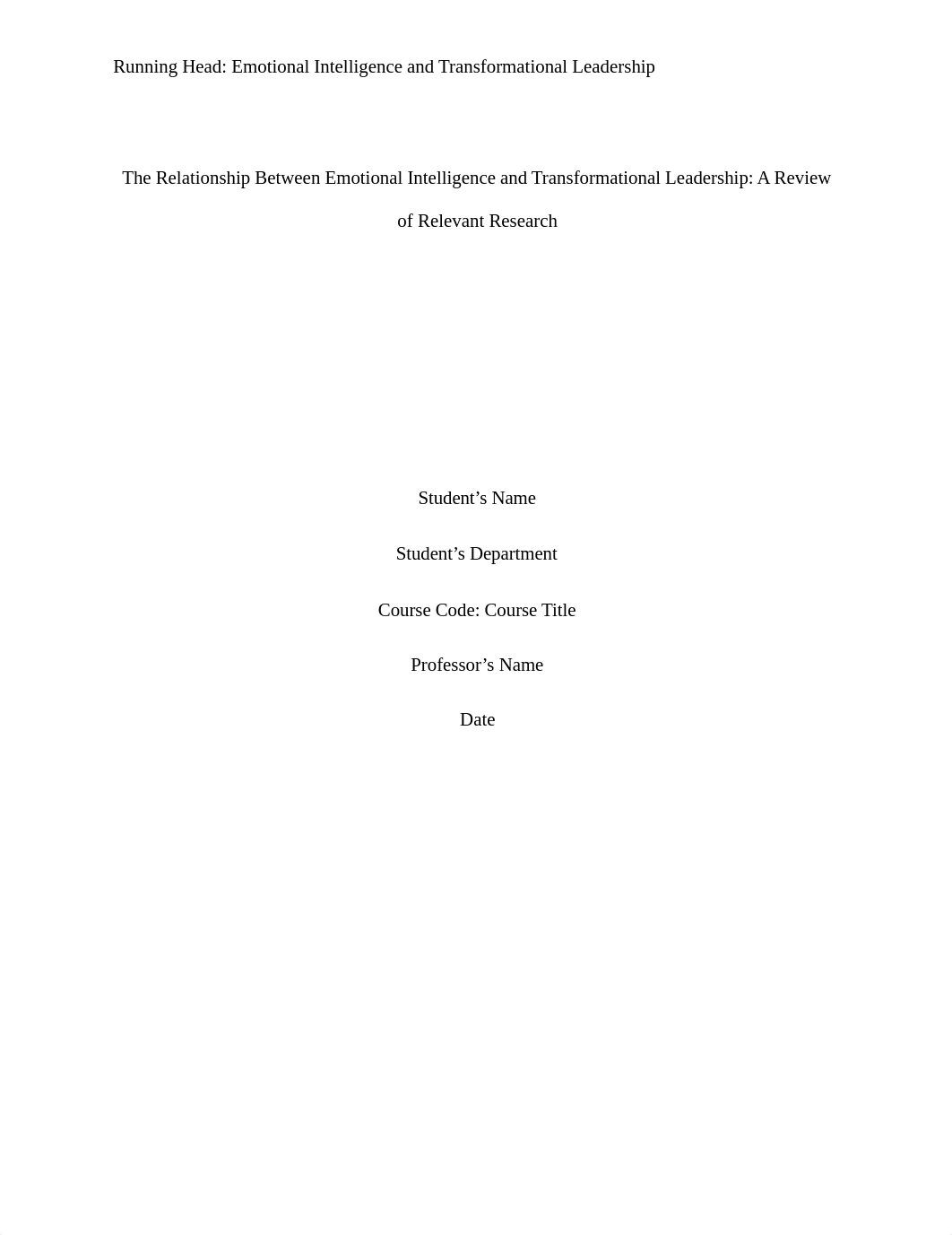 Running Head: Emotional Intelligence and Transformational Leadership

The Relationship Between Emotional Intelligence and Transformational Leadership: A Review of Relevant Research

Student’s Name

Student’s Department

Course Code: Course Title

Professor’s Name

Date